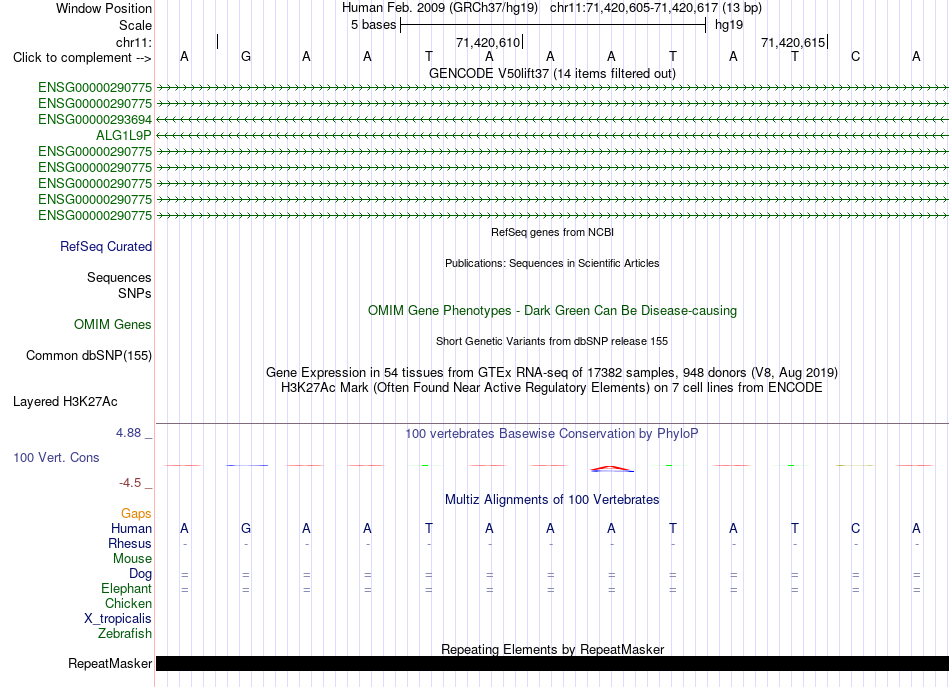 Window Position
Human Feb. 2009 (GRCh37/hg19) chr11:71,420,605-71,420,617 (13 bp)
Scale
5 bases
hg19
chr11:
71,420,610
71,420,615
Click to complement -->
A G A A T A A A T A T C A
GENCODE V50lift37 (14 items filtered out)
ENSG00000290775
ENSG00000290775
ENSG00000293694
ALG1L9P
ENSG00000290775
ENSG00000290775
ENSG00000290775
ENSG00000290775
ENSG00000290775
RefSeq genes from NCBI
RefSeq Curated
Publications: Sequences in Scientific Articles
Sequences
SNPs
OMIM Gene Phenotypes - Dark Green Can Be Disease-causing
OMIM Genes
Short Genetic Variants from dbSNP release 155
Common dbSNP(155)
Gene Expression in 54 tissues from GTEx RNA-seq of 17382 samples, 948 donors (V8, Aug 2019)
H3K27Ac Mark (Often Found Near Active Regulatory Elements) on 7 cell lines from ENCODE
Layered H3K27Ac
4.88 _
100 vertebrates Basewise Conservation by PhyloP
100 Vert. Cons
-4.5 _
Multiz Alignments of 100 Vertebrates
Gaps
Human A G A A T A A A T A T C A
Rhesus - - - - - - - - - - - - -
Mouse
Dog = = = = = = = = = = = = =
Elephant = = = = = = = = = = = = =
Chicken
X_tropicalis
Zebrafish
Repeating Elements by RepeatMasker
RepeatMasker